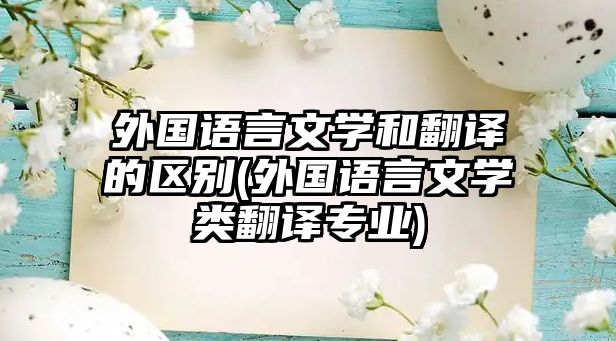 外国语言文学和翻译的区别(外国语言文学类翻译专业)